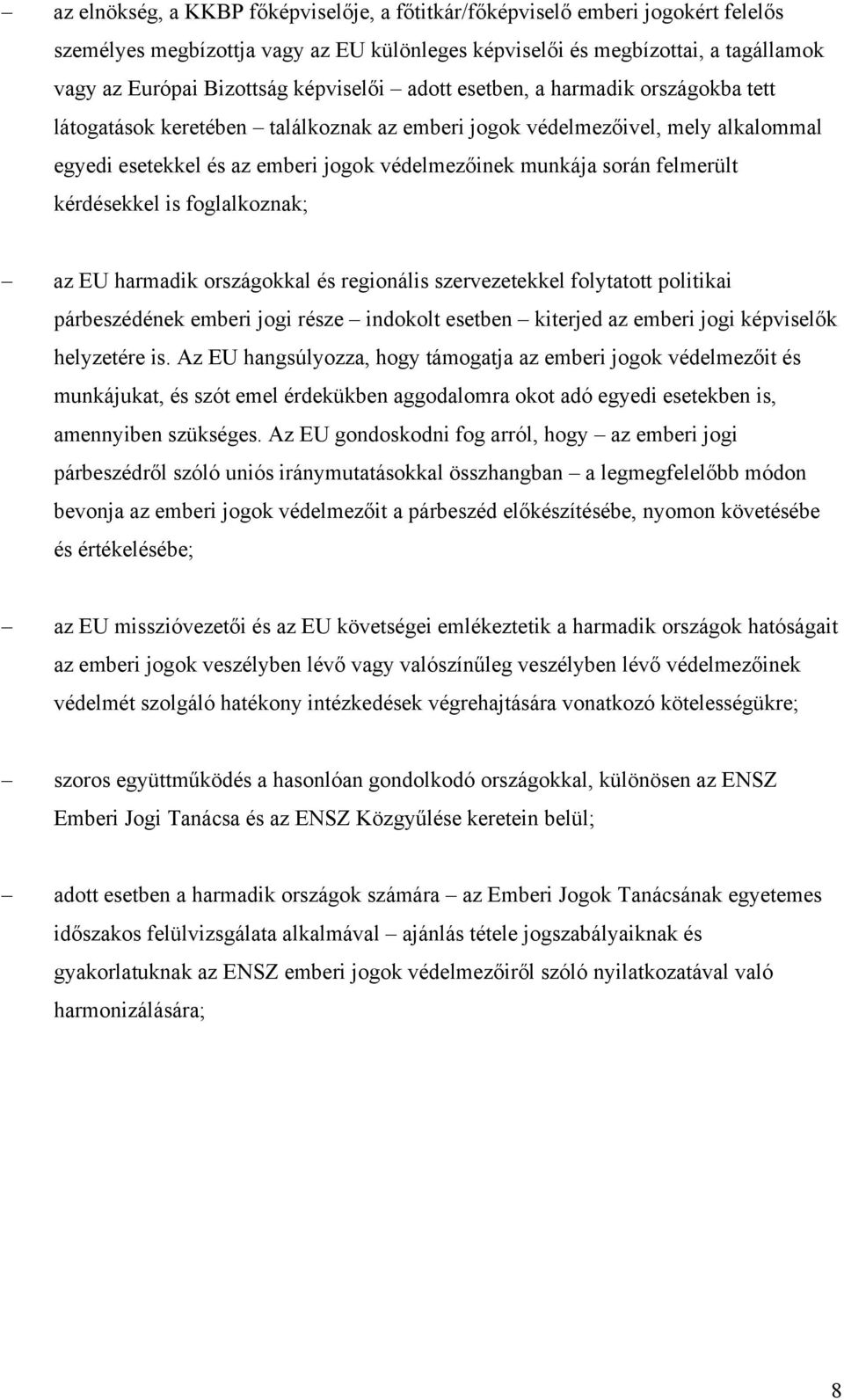 – az elnökség, a KKBP főképviselője, a főtitkár/főképviselő emberi jogokért felelős személyes megbízottja vagy az EU különleges képviselői és megbízottai, a tagállamok vagy az Európai Bizottság képviselői – adott esetben, a harmadik országokba tett látogatások keretében – találkoznak az emberi jogok védelmezőivel, mely alkalommal egyedi esetekkel és az emberi jogok védelmezőinek munkája során felmerült kérdésekkel is foglalkoznak;

– az EU harmadik országokkal és regionális szervezetekkel folytatott politikai párbeszédének emberi jogi része – indokolt esetben – kiterjed az emberi jogi képviselők helyzetére is. Az EU hangsúlyozza, hogy támogatja az emberi jogok védelmezőit és munkájukat, és szót emel érdekükben aggodalomra okot adó egyedi esetekben is, amennyiben szükséges. Az EU gondoskodni fog arról, hogy – az emberi jogi párbeszédről szóló uniós iránymutatásokkal összhangban – a legmegfelelőbb módon bevonja az emberi jogok védelmezőit a párbeszéd előkészítésébe, nyomon követésébe és értékelésébe;

– az EU misszióvezetői és az EU követségei emlékeztetik a harmadik országok hatóságait az emberi jogok veszélyben lévő vagy valószínűleg veszélyben lévő védelmezőinek védelmét szolgáló hatékony intézkedések végrehajtására vonatkozó kötelességükre;

– szoros együttműködés a hasonlóan gondolkodó országokkal, különösen az ENSZ Emberi Jogi Tanácsa és az ENSZ Közgyűlése keretein belül;

– adott esetben a harmadik országok számára – az Emberi Jogok Tanácsának egyetemes időszakos felülvizsgálata alkalmával – ajánlás tétele jogszabályaiknak és gyakorlatuknak az ENSZ emberi jogok védelmezőiről szóló nyilatkozatával való harmonizálására;

8